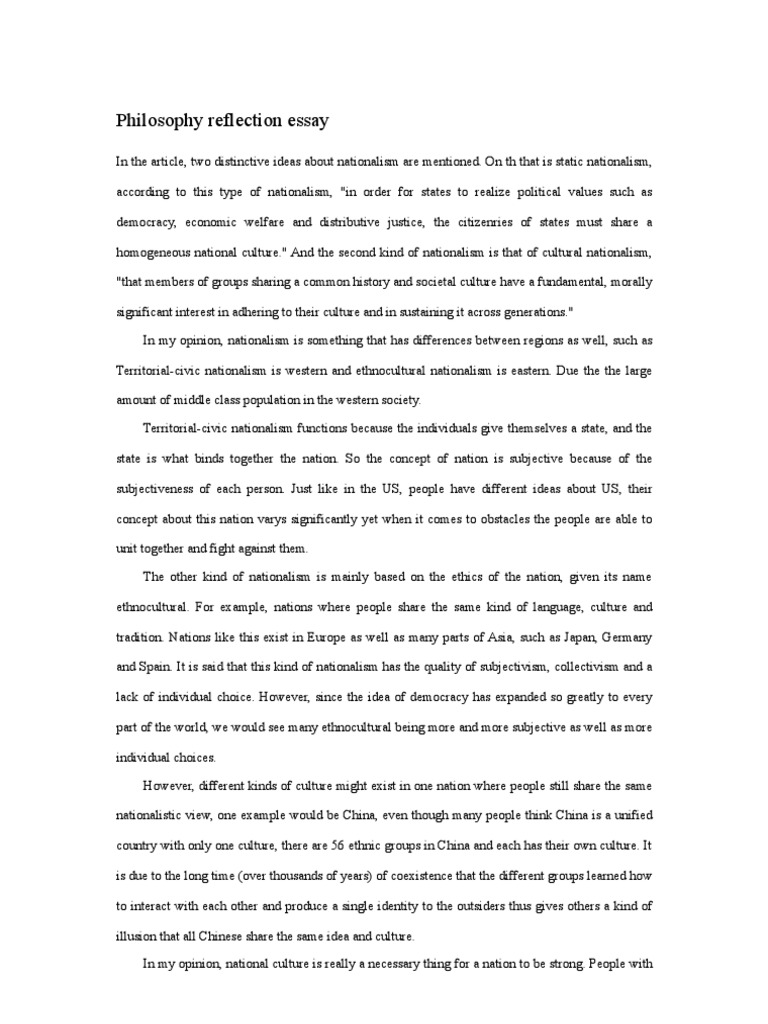 Philosophy reflection essay

In the article, two distinctive ideas about nationalism are mentioned. On th that is static nationalism, according to this type of nationalism, "in order for states to realize political values such as democracy, economic welfare and distributive justice, the citizenries of states must share a homogeneous national culture." And the second kind of nationalism is that of cultural nationalism, "that members of groups sharing a common history and societal culture have a fundamental, morally significant interest in adhering to their culture and in sustaining it across generations."

In my opinion, nationalism is something that has differences between regions as well, such as Territorial-civic nationalism is western and ethnocultural nationalism is eastern. Due the the large amount of middle class population in the western society.

Territorial-civic nationalism functions because the individuals give themselves a state, and the state is what binds together the nation. So the concept of nation is subjective because of the subjectiveness of each person. Just like in the US, people have different ideas about US, their concept about this nation varys significantly yet when it comes to obstacles the people are able to unit together and fight against them.

The other kind of nationalism is mainly based on the ethics of the nation, given its name ethnocultural. For example, nations where people share the same kind of language, culture and tradition. Nations like this exist in Europe as well as many parts of Asia, such as Japan, Germany and Spain. It is said that this kind of nationalism has the quality of subjectivism, collectivism and a lack of individual choice. However, since the idea of democracy has expanded so greatly to every part of the world, we would see many ethnocultural being more and more subjective as well as more individual choices.

However, different kinds of culture might exist in one nation where people still share the same nationalistic view, one example would be China, even though many people think China is a unified country with only one culture, there are 56 ethnic groups in China and each has their own culture. It is due to the long time (over thousands of years) of coexistence that the different groups learned how to interact with each other and produce a single identity to the outsiders thus gives others a kind of illusion that all Chinese share the same idea and culture.

In my opinion, national culture is really a necessary thing for a nation to be strong. People with